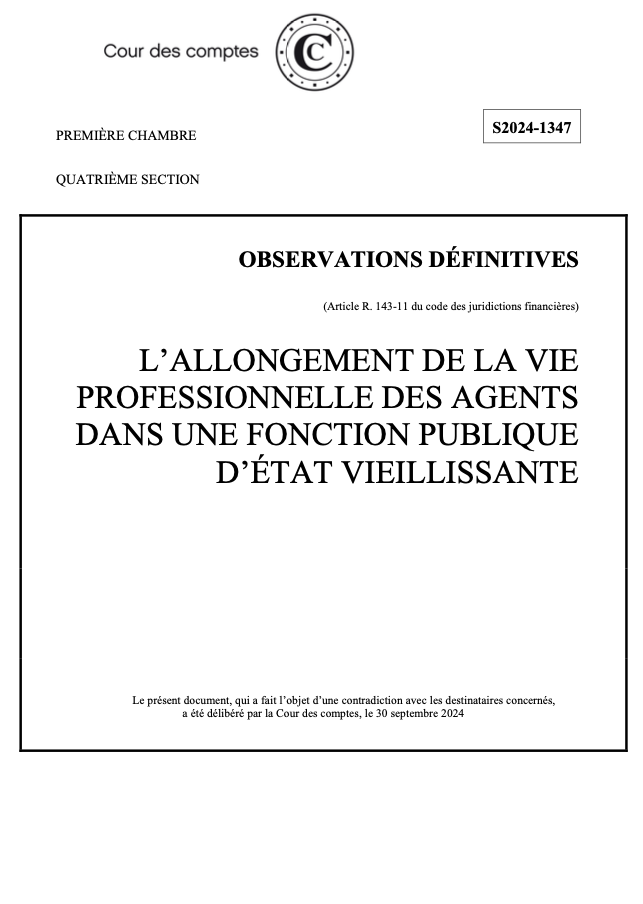 Cour des comptes

PREMIÈRE CHAMBRE

S2024-1347

QUATRIÈME SECTION

OBSERVATIONS DÉFINITIVES

(Article R. 143-11 du code des juridictions financières)

L'ALLONGEMENT DE LA VIE PROFESSIONNELLE DES AGENTS DANS UNE FONCTION PUBLIQUE D'ÉTAT VIEILLISSANTE

Le présent document, qui a fait l'objet d'une contradiction avec les destinataires concernés, a été délibéré par la Cour des comptes, le 30 septembre 2024